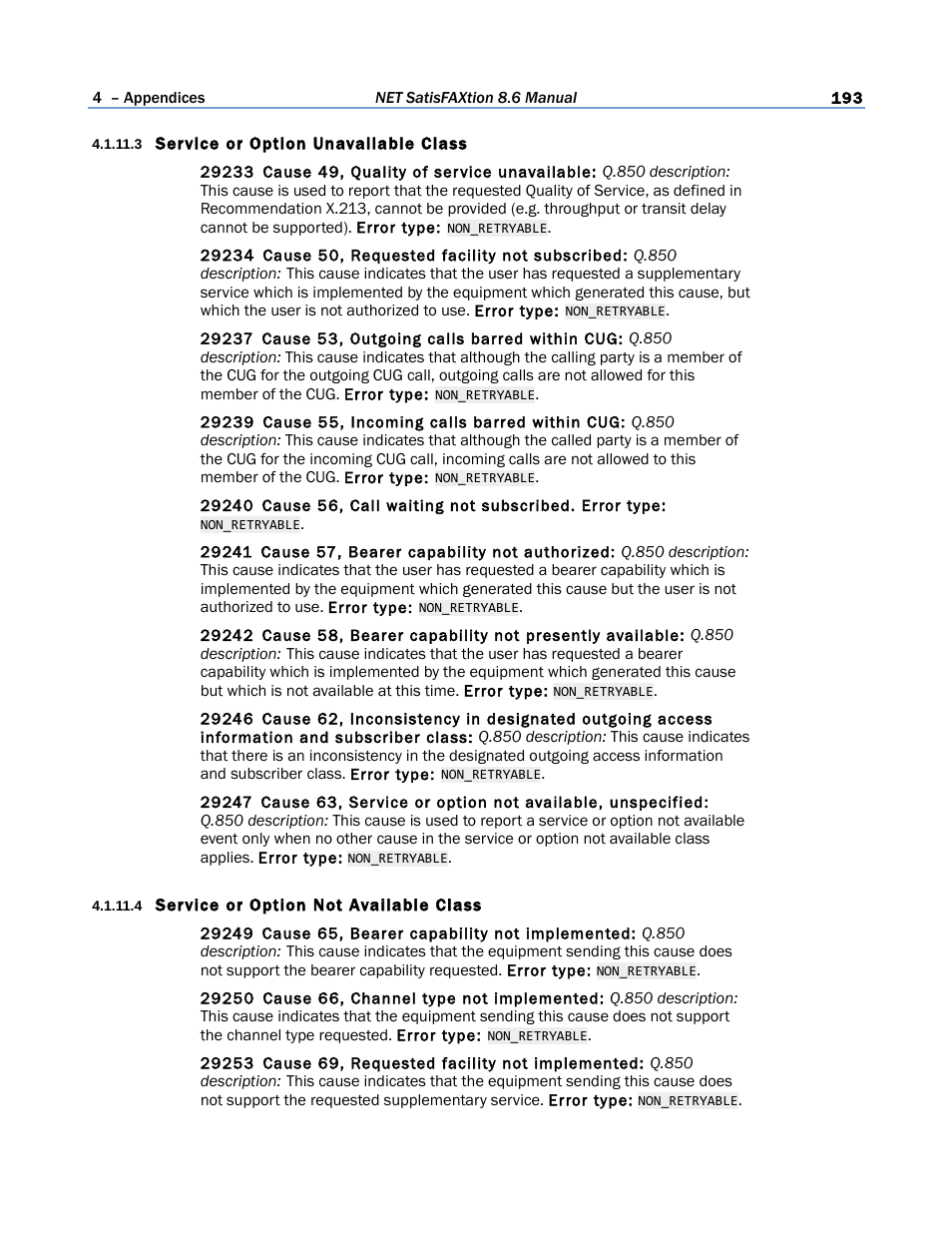 4 – Appendices NET SatisFAXtion 8.6 Manual 193

4.1.11.3 Service or Option Unavailable Class

29233 Cause 49, Quality of service unavailable: Q.850 description: This cause is used to report that the requested Quality of Service, as defined in Recommendation X.213, cannot be provided (e.g. throughput or transit delay cannot be supported). Error type: NON_RETRYABLE.

29234 Cause 50, Requested facility not subscribed: Q.850 description: This cause indicates that the user has requested a supplementary service which is implemented by the equipment which generated this cause, but which the user is not authorized to use. Error type: NON_RETRYABLE.

29237 Cause 53, Outgoing calls barred within CUG: Q.850 description: This cause indicates that although the calling party is a member of the CUG for the outgoing CUG call, outgoing calls are not allowed for this member of the CUG. Error type: NON_RETRYABLE.

29239 Cause 55, Incoming calls barred within CUG: Q.850 description: This cause indicates that although the called party is a member of the CUG for the incoming CUG call, incoming calls are not allowed to this member of the CUG. Error type: NON_RETRYABLE.

29240 Cause 56, Call waiting not subscribed. Error type: NON_RETRYABLE.

29241 Cause 57, Bearer capability not authorized: Q.850 description: This cause indicates that the user has requested a bearer capability which is implemented by the equipment which generated this cause but the user is not authorized to use. Error type: NON_RETRYABLE.

29242 Cause 58, Bearer capability not presently available: Q.850 description: This cause indicates that the user has requested a bearer capability which is implemented by the equipment which generated this cause but which is not available at this time. Error type: NON_RETRYABLE.

29246 Cause 62, Inconsistency in designated outgoing access information and subscriber class: Q.850 description: This cause indicates that there is an inconsistency in the designated outgoing access information and subscriber class. Error type: NON_RETRYABLE.

29247 Cause 63, Service or option not available, unspecified: Q.850 description: This cause is used to report a service or option not available event only when no other cause in the service or option not available class applies. Error type: NON_RETRYABLE.

4.1.11.4 Service or Option Not Available Class

29249 Cause 65, Bearer capability not implemented: Q.850 description: This cause indicates that the equipment sending this cause does not support the bearer capability requested. Error type: NON_RETRYABLE.

29250 Cause 66, Channel type not implemented: Q.850 description: This cause indicates that the equipment sending this cause does not support the channel type requested. Error type: NON_RETRYABLE.

29253 Cause 69, Requested facility not implemented: Q.850 description: This cause indicates that the equipment sending this cause does not support the requested supplementary service. Error type: NON_RETRYABLE.